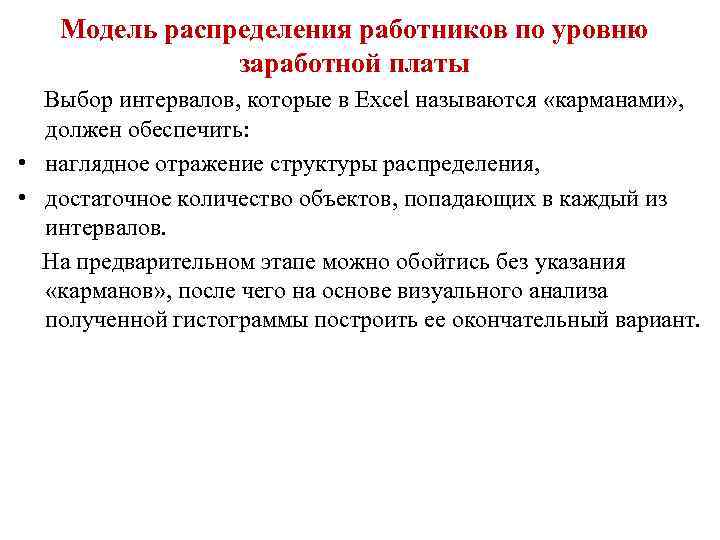 Модель распределения работников по уровню заработной платы

Выбор интервалов, которые в Excel называются «карманами», должен обеспечить:

• наглядное отражение структуры распределения,

• достаточное количество объектов, попадающих в каждый из интервалов.

На предварительном этапе можно обойтись без указания «карманов», после чего на основе визуального анализа полученной гистограммы построить ее окончательный вариант.